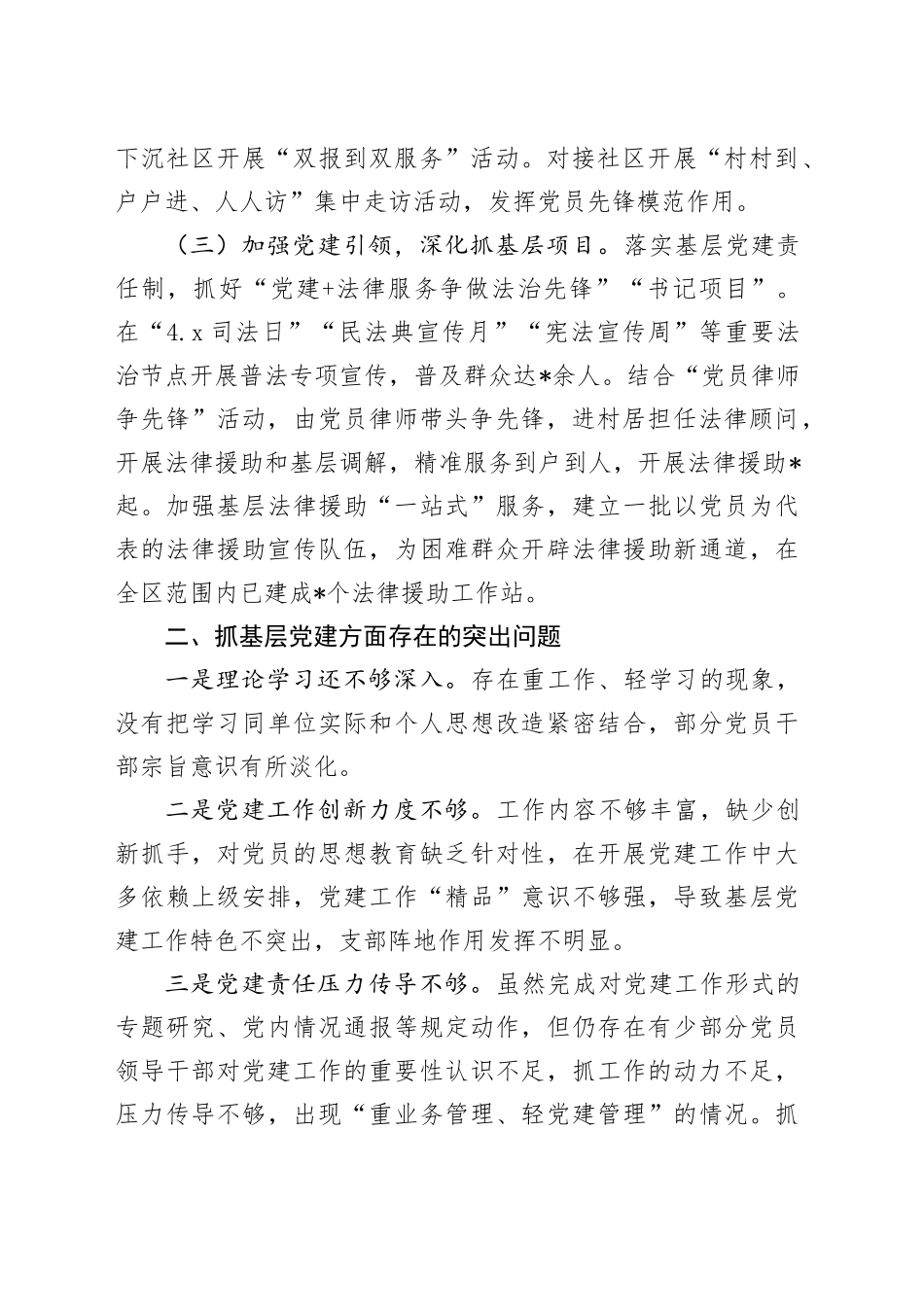 下沉社区开展“双报到双服务”活动。对接社区开展“村村到、户户进、人人访”集中走访活动，发挥党员先锋模范作用。

（三）加强党建引领，深化抓基层项目。落实基层党建责任制，抓好“党建+法律服务争做法治先锋”“书记项目”。在“4.x司法日”“民法典宣传月”“宪法宣传周”等重要法治节点开展普法专项宣传，普及群众达*余人。结合“党员律师争先锋”活动，由党员律师带头争先锋，进村居担任法律顾问，开展法律援助和基层调解，精准服务到户到人，开展法律援助*起。加强基层法律援助“一站式”服务，建立一批以党员为代表的法律援助宣传队伍，为困难群众开辟法律援助新通道，在全区范围内已建成*个法律援助工作站。

二、抓基层党建方面存在的突出问题

一是理论学习还不够深入。存在重工作、轻学习的现象，没有把学习同单位实际和个人思想改造紧密结合，部分党员干部宗旨意识有所淡化。

二是党建工作创新力度不够。工作内容不够丰富，缺少创新抓手，对党员的思想教育缺乏针对性，在开展党建工作中大多依赖上级安排，党建工作“精品”意识不够强，导致基层党建工作特色不突出，支部阵地作用发挥不明显。

三是党建责任压力传导不够。虽然完成对党建工作形式的专题研究、党内情况通报等规定动作，但仍存在有少部分党员领导干部对党建工作的重要性认识不足，抓工作的动力不足，压力传导不够，出现“重业务管理、轻党建管理”的情况。抓